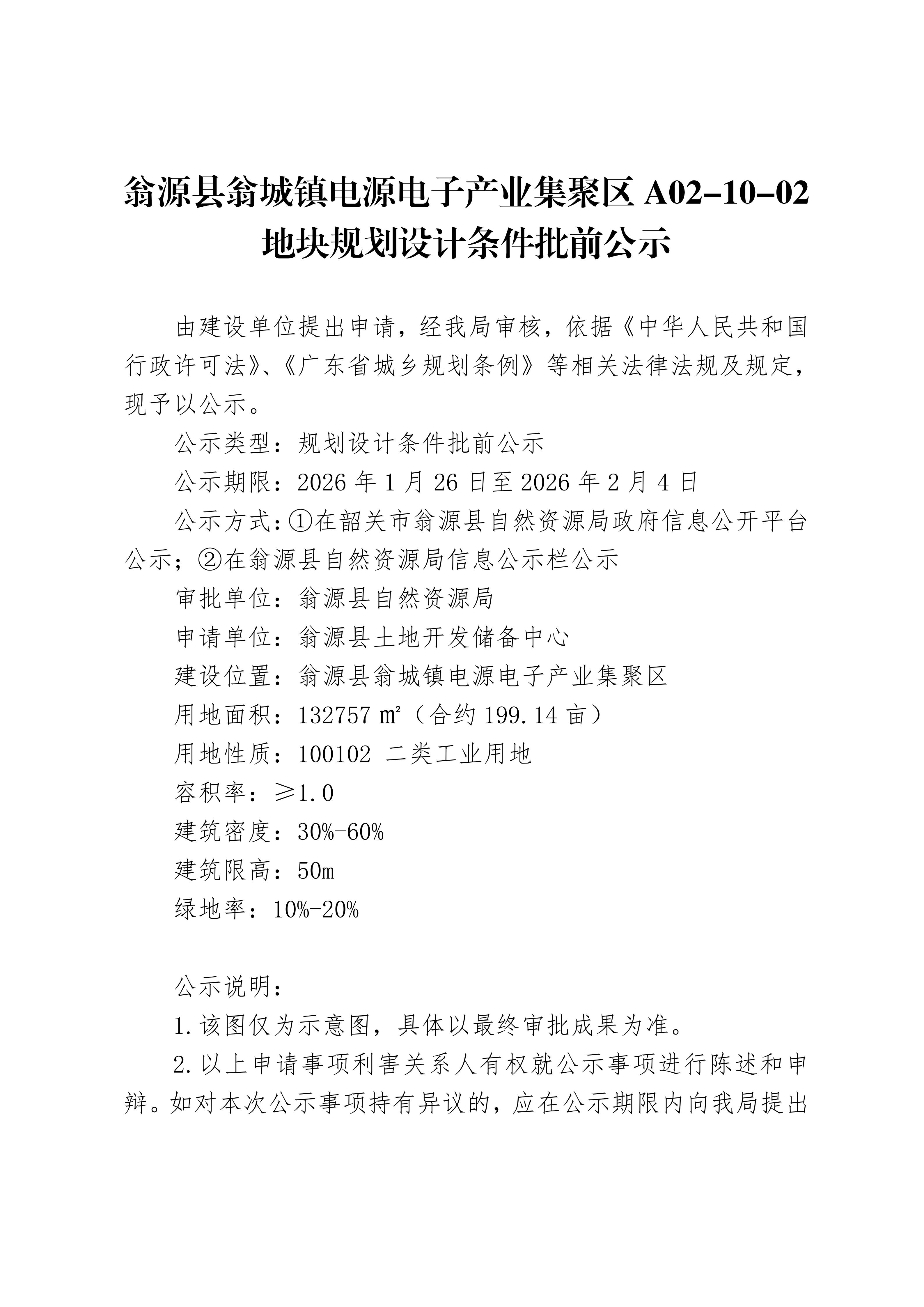 翁源县翁城镇电源电子产业集聚区 A02-10-02 地块规划设计条件批前公示

由建设单位提出申请，经我局审核，依据《中华人民共和国行政许可法》、《广东省城乡规划条例》等相关法律法规及规定，现予以公示。

公示类型：规划设计条件批前公示

公示期限：2026 年 1 月 26 日至 2026 年 2 月 4 日

公示方式：①在韶关市翁源县自然资源局政府信息公开平台公示；②在翁源县自然资源局信息公示栏公示

审批单位：翁源县自然资源局

申请单位：翁源县土地开发储备中心

建设位置：翁源县翁城镇电源电子产业集聚区

用地面积：132757 ㎡（合约 199.14 亩）

用地性质：100102 二类工业用地

容积率：≥1.0

建筑密度：30%-60%

建筑限高：50m

绿地率：10%-20%

公示说明：

1.该图仅为示意图，具体以最终审批成果为准。

2.以上申请事项利害关系人有权就公示事项进行陈述和申辩。如对本次公示事项持有异议的，应在公示期限内向我局提出